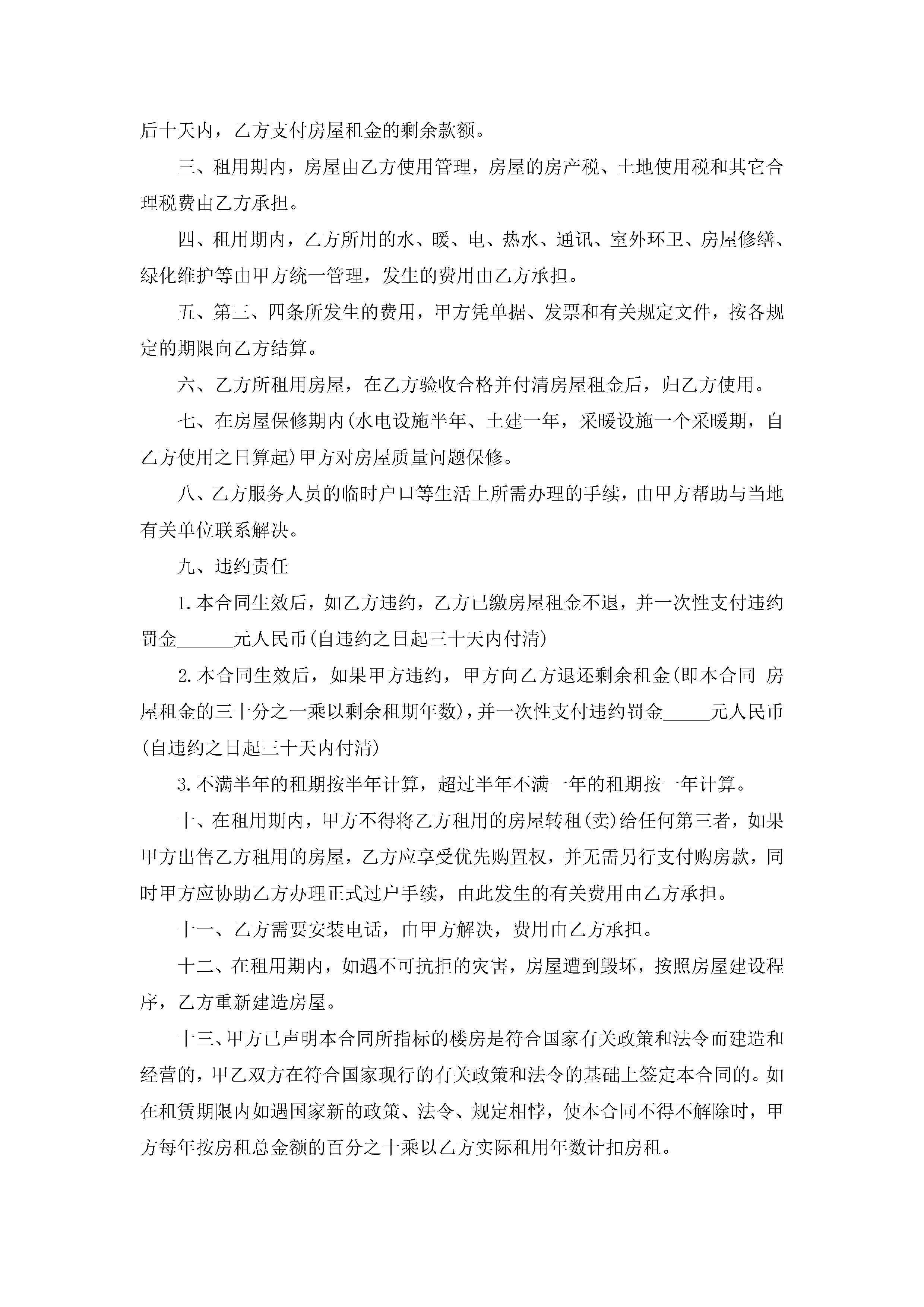 后十天内，乙方支付房屋租金的剩余款额。

三、租用期内，房屋由乙方使用管理，房屋的房产税、土地使用税和其它合理税费由乙方承担。

四、租用期内，乙方所用的水、暖、电、热水、通讯、室外环卫、房屋修缮、绿化维护等由甲方统一管理，发生的费用由乙方承担。

五、第三、四条所发生的费用，甲方凭单据、发票和有关规定文件，按各规定的期限向乙方结算。

六、乙方所租用房屋，在乙方验收合格并付清房屋租金后，归乙方使用。

七、在房屋保修期内(水电设施半年、土建一年，采暖设施一个采暖期，自乙方使用之日算起)甲方对房屋质量问题保修。

八、乙方服务人员的临时户口等生活上所需办理的手续，由甲方帮助与当地有关单位联系解决。

九、违约责任

1.本合同生效后，如乙方违约，乙方已缴房屋租金不退，并一次性支付违约罚金______元人民币(自违约之日起三十天内付清)

2.本合同生效后，如果甲方违约，甲方向乙方退还剩余租金(即本合同 房屋租金的三十分之一乘以剩余租期年数)，并一次性支付违约罚金_____元人民币(自违约之日起三十天内付清)

3.不满半年的租期按半年计算，超过半年不满一年的租期按一年计算。

十、在租用期内，甲方不得将乙方租用的房屋转租(卖)给任何第三者，如果甲方出售乙方租用的房屋，乙方应享受优先购置权，并无需另行支付购房款，同时甲方应协助乙方办理正式过户手续，由此发生的有关费用由乙方承担。

十一、乙方需要安装电话，由甲方解决，费用由乙方承担。

十二、在租用期内，如遇不可抗拒的灾害，房屋遭到毁坏，按照房屋建设程序，乙方重新建造房屋。

十三、甲方已声明本合同所指标的楼房是符合国家有关政策和法令而建造和经营的，甲乙双方在符合国家现行的有关政策和法令的基础上签定本合同的。如在租赁期限内如遇国家新的政策、法令、规定相悖，使本合同不得不解除时，甲方每年按房租总金额的百分之十乘以乙方实际租用年数计扣房租。